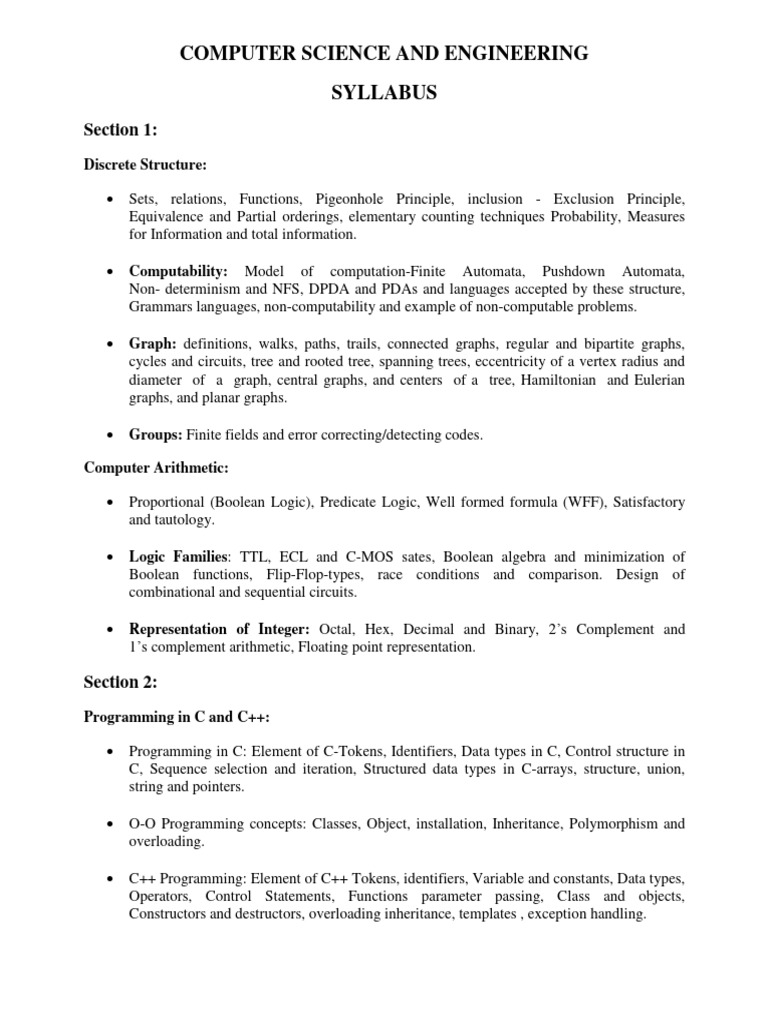 COMPUTER SCIENCE AND ENGINEERING

SYLLABUS

Section 1:

Discrete Structure:

• Sets, relations, Functions, Pigeonhole Principle, inclusion - Exclusion Principle, Equivalence and Partial orderings, elementary counting techniques Probability, Measures for Information and total information.

• Computability: Model of computation-Finite Automata, Pushdown Automata, Non- determinism and NFS, DPDA and PDAs and languages accepted by these structure, Grammars languages, non-computability and example of non-computable problems.

• Graph: definitions, walks, paths, trails, connected graphs, regular and bipartite graphs, cycles and circuits, tree and rooted tree, spanning trees, eccentricity of a vertex radius and diameter of a graph, central graphs, and centers of a tree, Hamiltonian and Eulerian graphs, and planar graphs.

• Groups: Finite fields and error correcting/detecting codes.

Computer Arithmetic:

• Proportional (Boolean Logic), Predicate Logic, Well formed formula (WFF), Satisfactory and tautology.

• Logic Families: TTL, ECL and C-MOS sates, Boolean algebra and minimization of Boolean functions, Flip-Flop-types, race conditions and comparison. Design of combinational and sequential circuits.

• Representation of Integer: Octal, Hex, Decimal and Binary, 2's Complement and 1's complement arithmetic, Floating point representation.

Section 2:

Programming in C and C++:

• Programming in C: Element of C-Tokens, Identifiers, Data types in C, Control structure in C, Sequence selection and iteration, Structured data types in C-arrays, structure, union, string and pointers.

• O-O Programming concepts: Classes, Object, installation, Inheritance, Polymorphism and overloading.

• C++ Programming: Element of C++ Tokens, identifiers, Variable and constants, Data types, Operators, Control Statements, Functions parameter passing, Class and objects, Constructors and destructors, overloading inheritance, templates , exception handling.